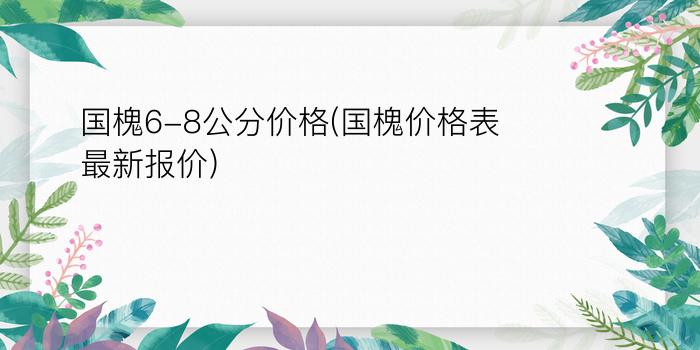 国槐6-8公分价格(国槐价格表最新报价)